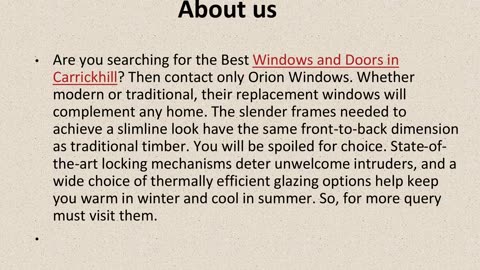 About us

• Are you searching for the Best Windows and Doors in Carrickhill? Then contact only Orion Windows. Whether modern or traditional, their replacement windows will complement any home. The slender frames needed to achieve a slimline look have the same front-to-back dimension as traditional timber. You will be spoiled for choice. State-of-the-art locking mechanisms deter unwelcome intruders, and a wide choice of thermally efficient glazing options help keep you warm in winter and cool in summer. So, for more query must visit them.

•